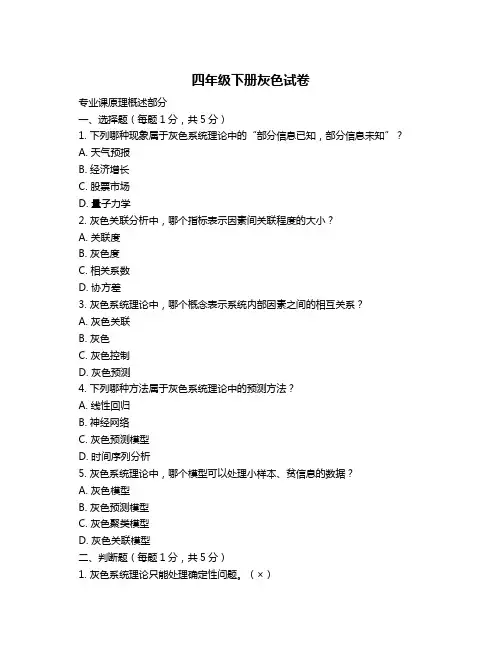 四年级下册灰色试卷

专业课原理概述部分

一、选择题（每题 1 分，共 5 分）

1. 下列哪种现象属于灰色系统理论中的“部分信息已知，部分信息未知”？

A. 天气预报

B. 经济增长

C. 股票市场

D. 量子力学

2. 灰色关联分析中，哪个指标表示因素间关联程度的大小？

A. 关联度

B. 灰色度

C. 相关系数

D. 协方差

3. 灰色系统理论中，哪个概念表示系统内部因素之间的相互关系？

A. 灰色关联

B. 灰色

C. 灰色控制

D. 灰色预测

4. 下列哪种方法属于灰色系统理论中的预测方法？

A. 线性回归

B. 神经网络

C. 灰色预测模型

D. 时间序列分析

5. 灰色系统理论中，哪个模型可以处理小样本、贫信息的数据？

A. 灰色模型

B. 灰色预测模型

C. 灰色聚类模型

D. 灰色关联模型

二、判断题（每题 1 分，共 5 分）

1. 灰色系统理论只能处理确定性问题。（×）